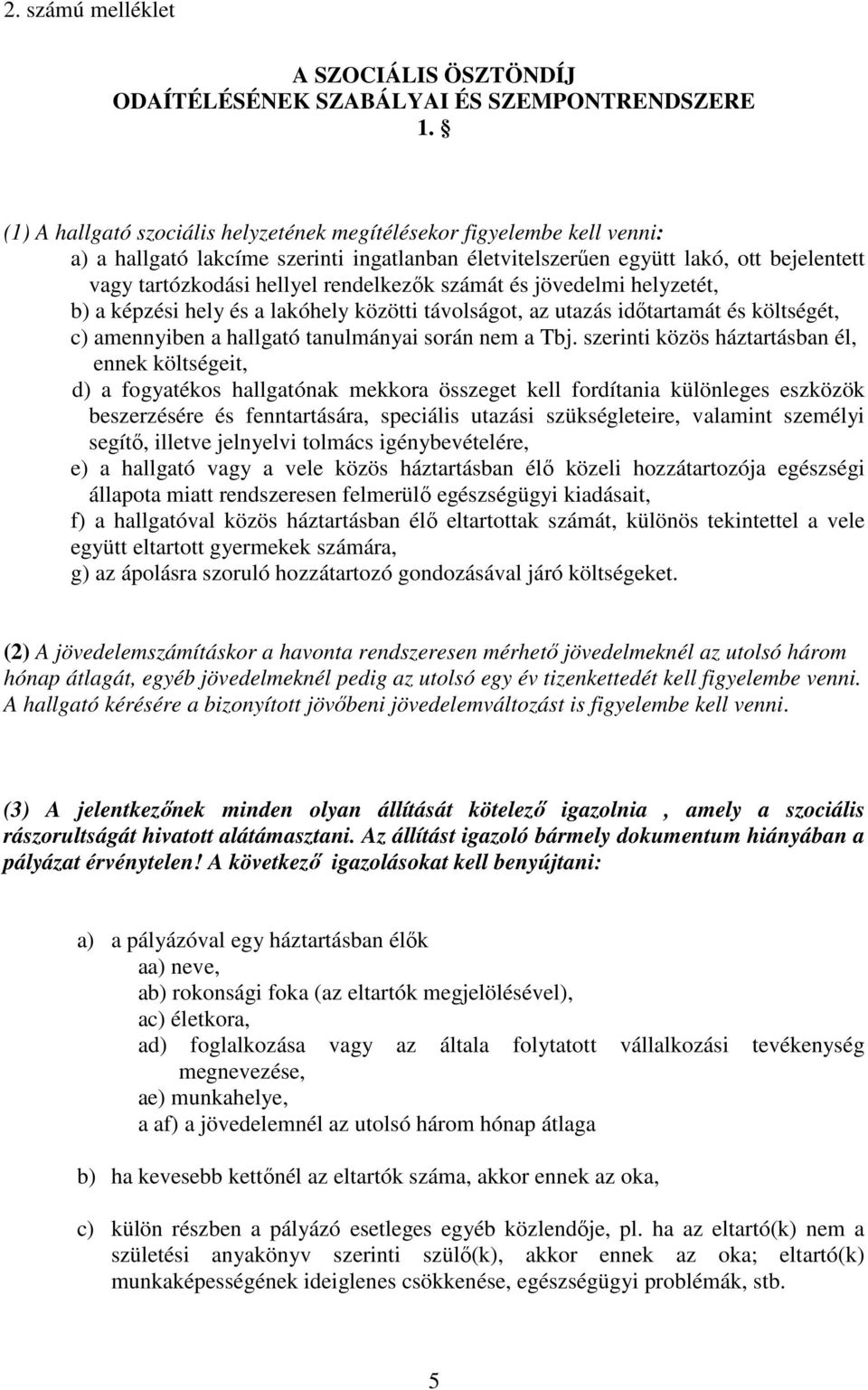 2. számú melléklet

A SZOCIÁLIS ÖSZTÖNDÍJ ODAÍTÉLÉSÉNEK SZABÁLYAI ÉS SZEMPONTRENDSZERE
1. §

(1) A hallgató szociális helyzetének megítélésekor figyelembe kell venni:
a) a hallgató lakcíme szerinti ingatlanban életvitelszerűen együtt lakó, ott bejelentett vagy tartózkodási hellyel rendelkezők számát és jövedelmi helyzetét,
b) a képzési hely és a lakóhely közötti távolságot, az utazás időtartamát és költségét,
c) amennyiben a hallgató tanulmányai során nem a Tbj. szerinti közös háztartásban él, ennek költségeit,
d) a fogyatékos hallgatónak mekkora összeget kell fordítania különleges eszközök beszerzésére és fenntartására, speciális utazási szükségleteire, valamint személyi segítő, illetve jelnyelvi tolmács igénybevételére,
e) a hallgató vagy a vele közös háztartásban élő közeli hozzátartozója egészségi állapota miatt rendszeresen felmerülő egészségügyi kiadásait,
f) a hallgatóval közös háztartásban élő eltartottak számát, különös tekintettel a vele együtt eltartott gyermekek számára,
g) az ápolásra szoruló hozzátartozó gondozásával járó költségeket.

(2) A jövedelemszámításkor a havonta rendszeresen mérhető jövedelmeknél az utolsó három hónap átlagát, egyéb jövedelmeknél pedig az utolsó egy év tizenkettedét kell figyelembe venni. A hallgató kérésére a bizonyított jövőbeni jövedelemváltozást is figyelembe kell venni.

(3) A jelentkezőnek minden olyan állítását kötelező igazolnia , amely a szociális rászorultságát hivatott alátámasztani. Az állítást igazoló bármely dokumentum hiányában a pályázat érvénytelen! A következő igazolásokat kell benyújtani:

a) a pályázóval egy háztartásban élők
aa) neve,
ab) rokonsági foka (az eltartók megjelölésével),
ac) életkora,
ad) foglalkozása vagy az általa folytatott vállalkozási tevékenység megnevezése,
ae) munkahelye,
a af) a jövedelemnél az utolsó három hónap átlaga

b) ha kevesebb kettőnél az eltartók száma, akkor ennek az oka,

c) külön részben a pályázó esetleges egyéb közlendője, pl. ha az eltartó(k) nem a születési anyakönyv szerinti szülő(k), akkor ennek az oka; eltartó(k) munkaképességének ideiglenes csökkenése, egészségügyi problémák, stb.

5